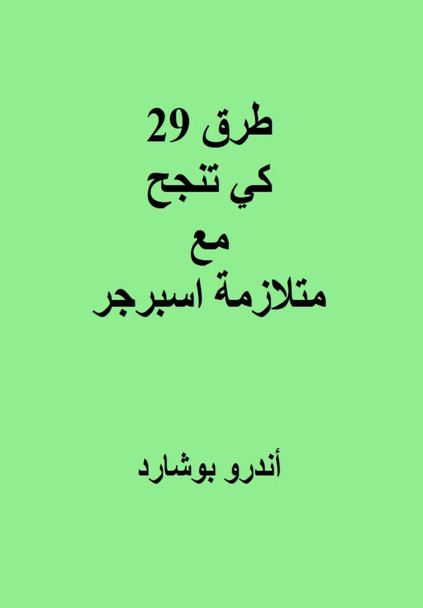 29 طرق
كي تنجح
مع
متلازمة اسبرجر

أندرو بوشارد